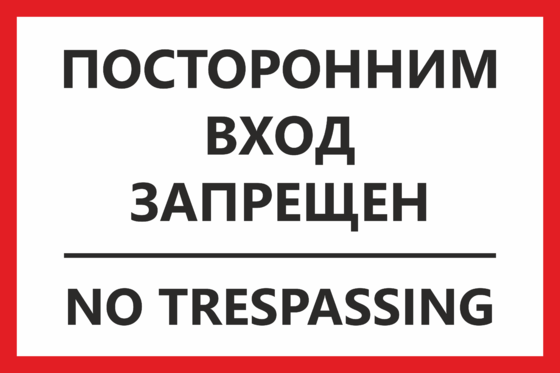 ПОСТОРОННИМ ВХОД ЗАПРЕЩЕН

NO TRESPASSING